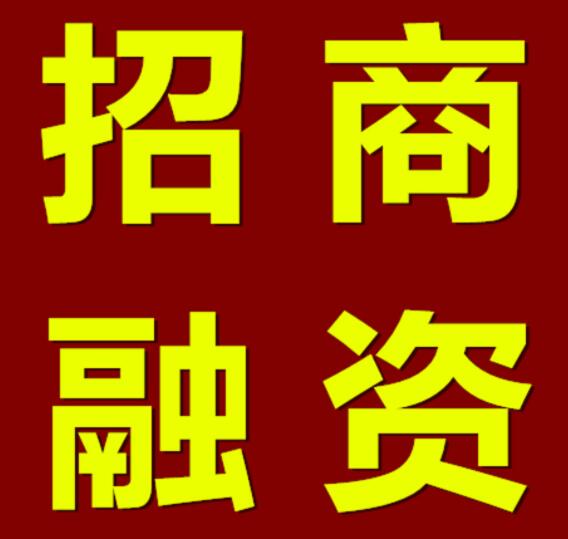 招商
融资